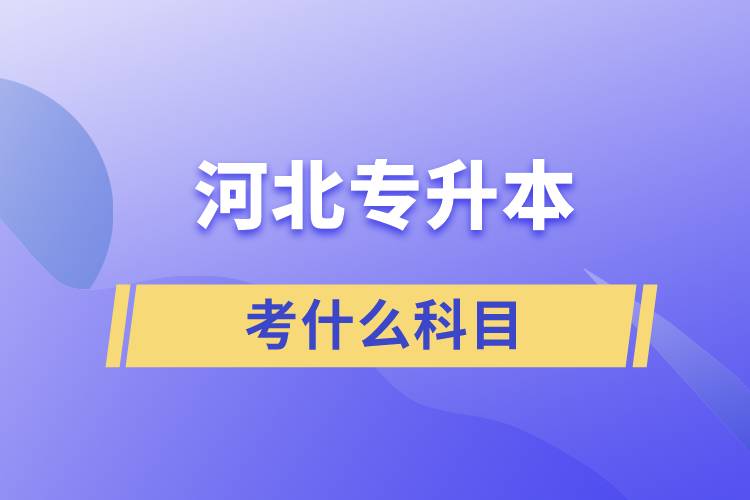 河北专升本

考什么科目